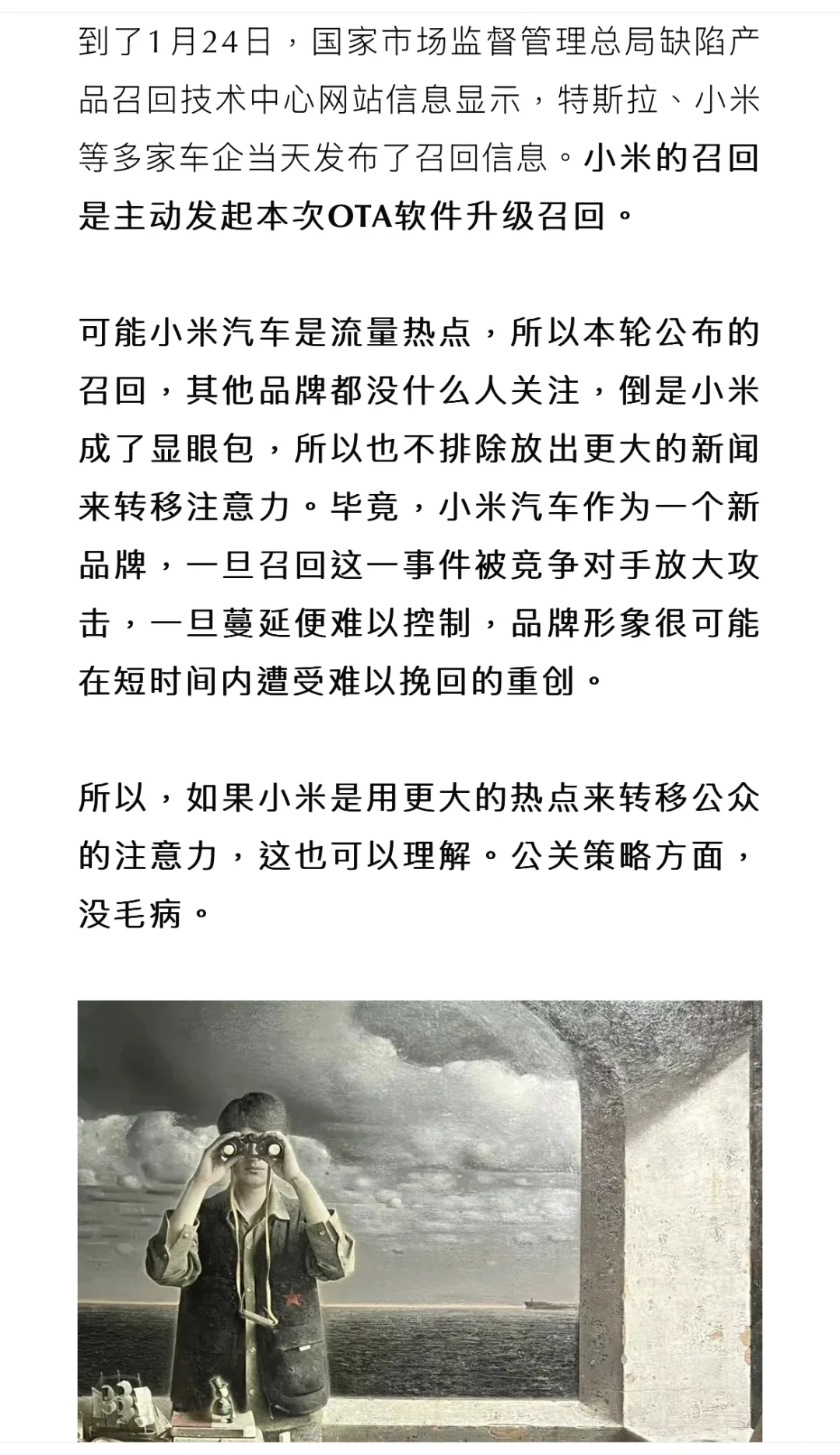 到了1月24日，国家市场监督管理总局缺陷产品召回技术中心网站信息显示，特斯拉、小米等多家车企当天发布了召回信息。小米的召回是主动发起本次OTA软件升级召回。

可能小米汽车是流量热点，所以本轮公布的召回，其他品牌都没什么人关注，倒是小米成了显眼包，所以也不排除放出更大的新闻来转移注意力。毕竟，小米汽车作为一个新品牌，一旦召回这一事件被竞争对手放大攻击，一旦蔓延便难以控制，品牌形象很可能在短时间内遭受难以挽回的重创。

所以，如果小米是用更大的热点来转移公众的注意力，这也可以理解。公关策略方面，没毛病。